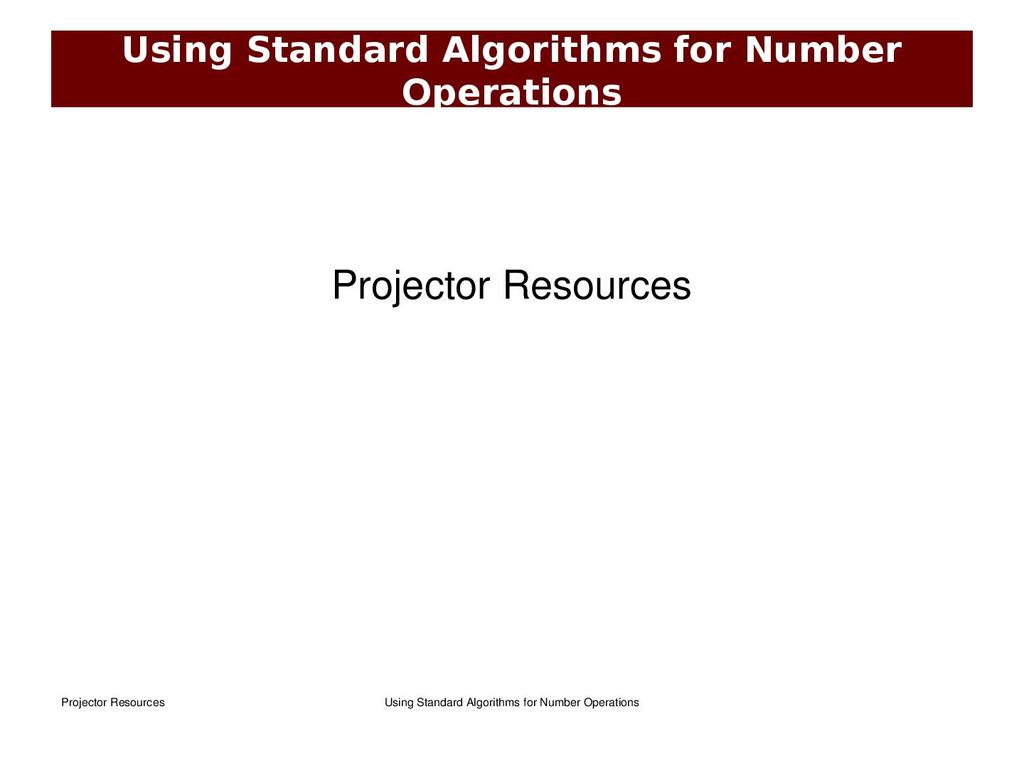 Using Standard Algorithms for Number Operations

Projector Resources

Projector Resources

Using Standard Algorithms for Number Operations